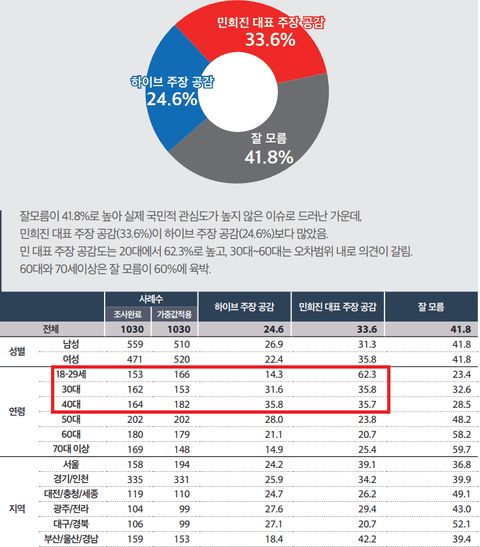 민희진 대표 주장 공감
33.6%

하이브 주장 공감
24.6%

잘 모름
41.8%

잘모름이 41.8%로 높아 실제 국민적 관심도가 높지 않은 이슈로 드러난 가운데, 민희진 대표 주장 공감(33.6%)이 하이브 주장 공감(24.6%)보다 많았음. 민 대표 주장 공감도는 20대에서 62.3%로 높고, 30대~60대는 오차범위 내로 의견이 갈림. 60대와 70세이상은 잘 모름이 60%에 육박.

| | | 사례수 조사완료 | 사례수 가중값적용 | 하이브 주장 공감 | 민희진 대표 주장 공감 | 잘 모름 |
|---|---|---|---|---|---|---|
| 전체 | | 1030 | 1030 | 24.6 | 33.6 | 41.8 |
| 성별 | 남성 | 559 | 510 | 26.9 | 31.3 | 41.8 |
| | 여성 | 471 | 520 | 22.4 | 35.8 | 41.8 |
| 연령 | 18-29세 | 153 | 166 | 14.3 | 62.3 | 23.4 |
| | 30대 | 162 | 153 | 31.6 | 35.8 | 32.6 |
| | 40대 | 164 | 182 | 35.8 | 35.7 | 28.5 |
| | 50대 | 202 | 202 | 28.0 | 23.8 | 48.2 |
| | 60대 | 180 | 179 | 21.1 | 20.7 | 58.2 |
| | 70대 이상 | 169 | 148 | 14.9 | 25.4 | 59.7 |
| 지역 | 서울 | 158 | 194 | 24.2 | 39.1 | 36.8 |
| | 경기/인천 | 335 | 331 | 25.9 | 34.2 | 39.9 |
| | 대전/충청/세종 | 119 | 110 | 24.7 | 26.2 | 49.1 |
| | 광주/전라 | 104 | 99 | 27.6 | 29.4 | 43.0 |
| | 대구/경북 | 106 | 99 | 27.1 | 20.7 | 52.1 |
| | 부산/울산/경남 | 159 | 153 | 18.4 | 42.2 | 39.4 |